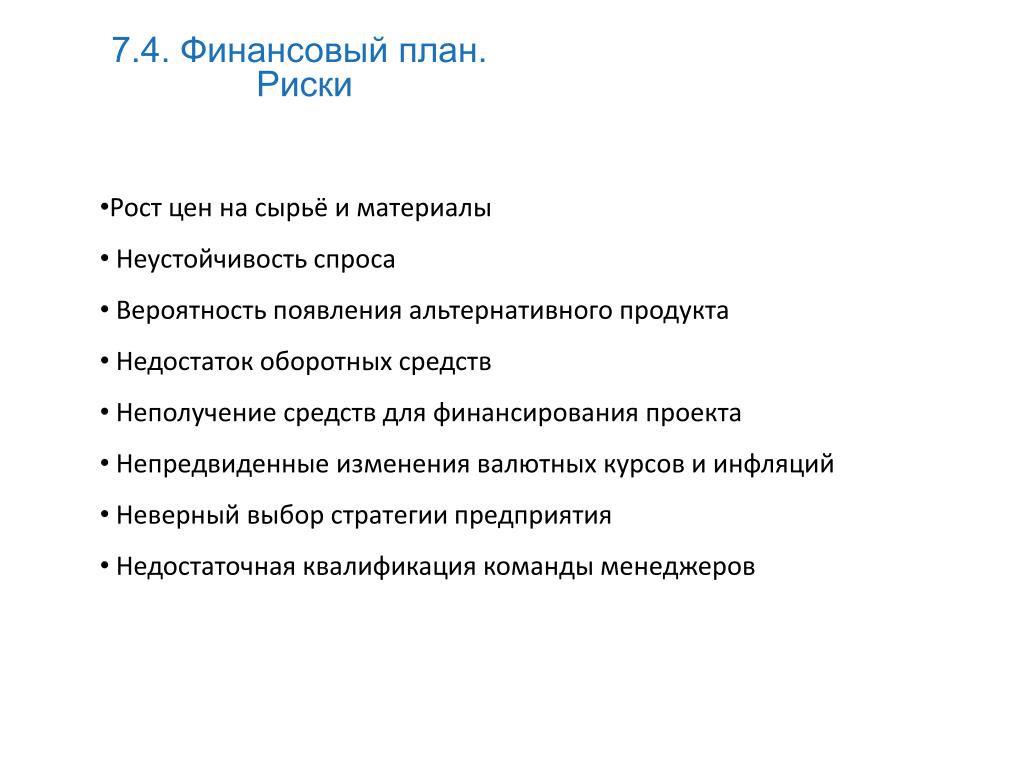 7.4. Финансовый план.
Риски

•Рост цен на сырьё и материалы

• Неустойчивость спроса

• Вероятность появления альтернативного продукта

• Недостаток оборотных средств

• Неполучение средств для финансирования проекта

• Непредвиденные изменения валютных курсов и инфляций

• Неверный выбор стратегии предприятия

• Недостаточная квалификация команды менеджеров